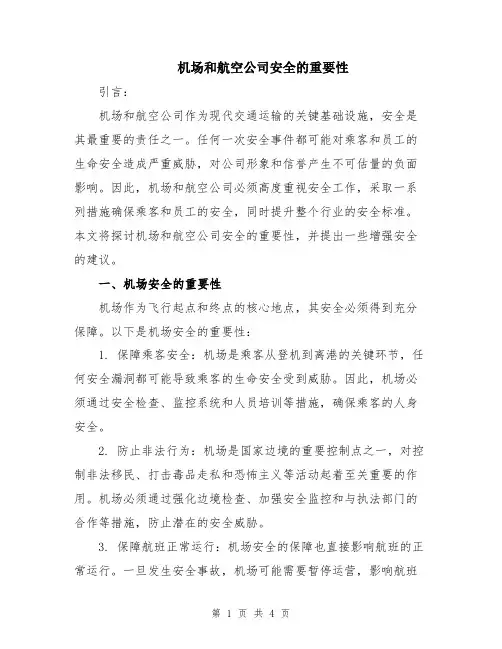 机场和航空公司安全的重要性

引言：

机场和航空公司作为现代交通运输的关键基础设施，安全是其最重要的责任之一。任何一次安全事件都可能对乘客和员工的生命安全造成严重威胁，对公司形象和信誉产生不可估量的负面影响。因此，机场和航空公司必须高度重视安全工作，采取一系列措施确保乘客和员工的安全，同时提升整个行业的安全标准。本文将探讨机场和航空公司安全的重要性，并提出一些增强安全的建议。

一、机场安全的重要性

机场作为飞行起点和终点的核心地点，其安全必须得到充分保障。以下是机场安全的重要性：

1. 保障乘客安全：机场是乘客从登机到离港的关键环节，任何安全漏洞都可能导致乘客的生命安全受到威胁。因此，机场必须通过安全检查、监控系统和人员培训等措施，确保乘客的人身安全。

2. 防止非法行为：机场是国家边境的重要控制点之一，对控制非法移民、打击毒品走私和恐怖主义等活动起着至关重要的作用。机场必须通过强化边境检查、加强安全监控和与执法部门的合作等措施，防止潜在的安全威胁。

3. 保障航班正常运行：机场安全的保障也直接影响航班的正常运行。一旦发生安全事故，机场可能需要暂停运营，影响航班

第 1 页 共 4 页